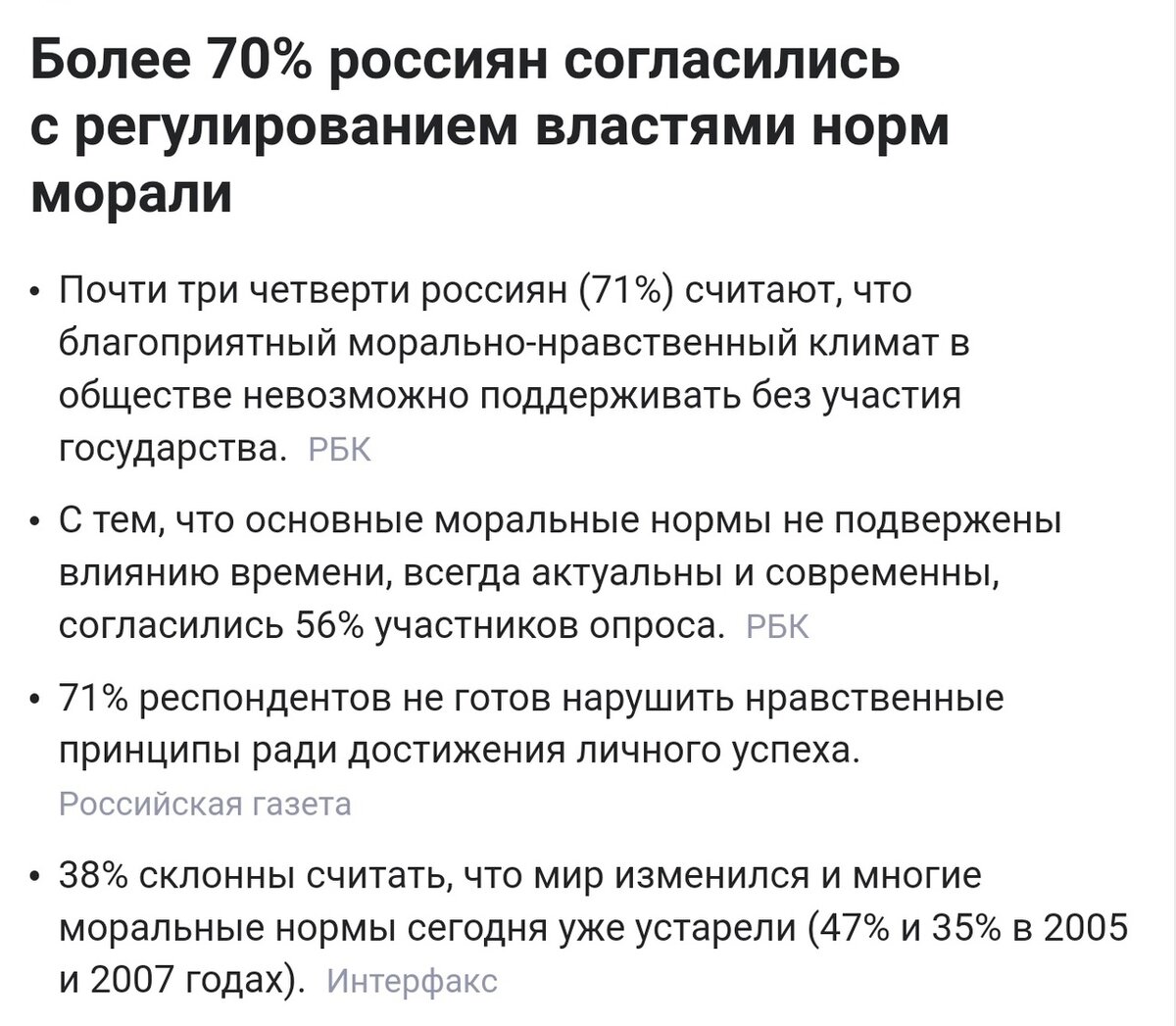 Более 70% россиян согласились с регулированием властями норм морали

• Почти три четверти россиян (71%) считают, что благоприятный морально-нравственный климат в обществе невозможно поддерживать без участия государства. РБК

• С тем, что основные моральные нормы не подвержены влиянию времени, всегда актуальны и современны, согласились 56% участников опроса. РБК

• 71% респондентов не готов нарушить нравственные принципы ради достижения личного успеха. Российская газета

• 38% склонны считать, что мир изменился и многие моральные нормы сегодня уже устарели (47% и 35% в 2005 и 2007 годах). Интерфакс